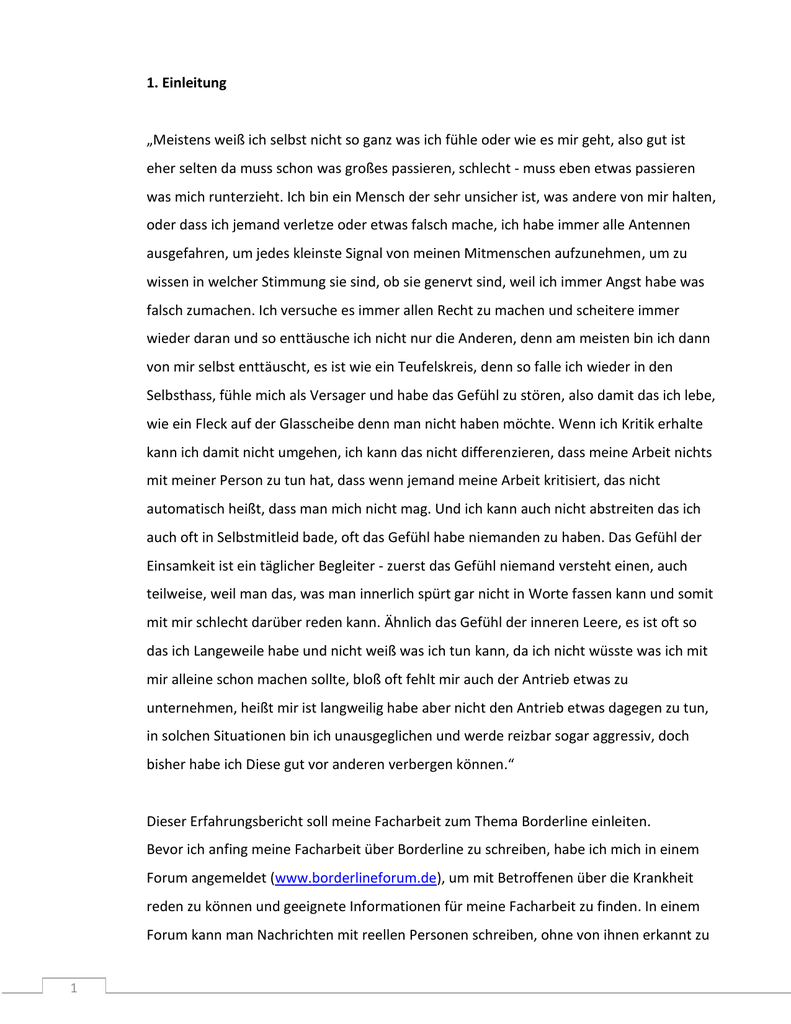 1. Einleitung

„Meistens weiß ich selbst nicht so ganz was ich fühle oder wie es mir geht, also gut ist eher selten da muss schon was großes passieren, schlecht - muss eben etwas passieren was mich runterzieht. Ich bin ein Mensch der sehr unsicher ist, was andere von mir halten, oder dass ich jemand verletze oder etwas falsch mache, ich habe immer alle Antennen ausgefahren, um jedes kleinste Signal von meinen Mitmenschen aufzunehmen, um zu wissen in welcher Stimmung sie sind, ob sie genervt sind, weil ich immer Angst habe was falsch zumachen. Ich versuche es immer allen Recht zu machen und scheitere immer wieder daran und so enttäusche ich nicht nur die Anderen, denn am meisten bin ich dann von mir selbst enttäuscht, es ist wie ein Teufelskreis, denn so falle ich wieder in den Selbsthass, fühle mich als Versager und habe das Gefühl zu stören, also damit das ich lebe, wie ein Fleck auf der Glasscheibe denn man nicht haben möchte. Wenn ich Kritik erhalte kann ich damit nicht umgehen, ich kann das nicht differenzieren, dass meine Arbeit nichts mit meiner Person zu tun hat, dass wenn jemand meine Arbeit kritisiert, das nicht automatisch heißt, dass man mich nicht mag. Und ich kann auch nicht abstreiten das ich auch oft in Selbstmitleid bade, oft das Gefühl habe niemanden zu haben. Das Gefühl der Einsamkeit ist ein täglicher Begleiter - zuerst das Gefühl niemand versteht einen, auch teilweise, weil man das, was man innerlich spürt gar nicht in Worte fassen kann und somit mit mir schlecht darüber reden kann. Ähnlich das Gefühl der inneren Leere, es ist oft so das ich Langeweile habe und nicht weiß was ich tun kann, da ich nicht wüsste was ich mit mir alleine schon machen sollte, bloß oft fehlt mir auch der Antrieb etwas zu unternehmen, heißt mir ist langweilig habe aber nicht den Antrieb etwas dagegen zu tun, in solchen Situationen bin ich unausgeglichen und werde reizbar sogar aggressiv, doch bisher habe ich Diese gut vor anderen verbergen können.“

Dieser Erfahrungsbericht soll meine Facharbeit zum Thema Borderline einleiten.
Bevor ich anfing meine Facharbeit über Borderline zu schreiben, habe ich mich in einem Forum angemeldet (www.borderlineforum.de), um mit Betroffenen über die Krankheit reden zu können und geeignete Informationen für meine Facharbeit zu finden. In einem Forum kann man Nachrichten mit reellen Personen schreiben, ohne von ihnen erkannt zu

1